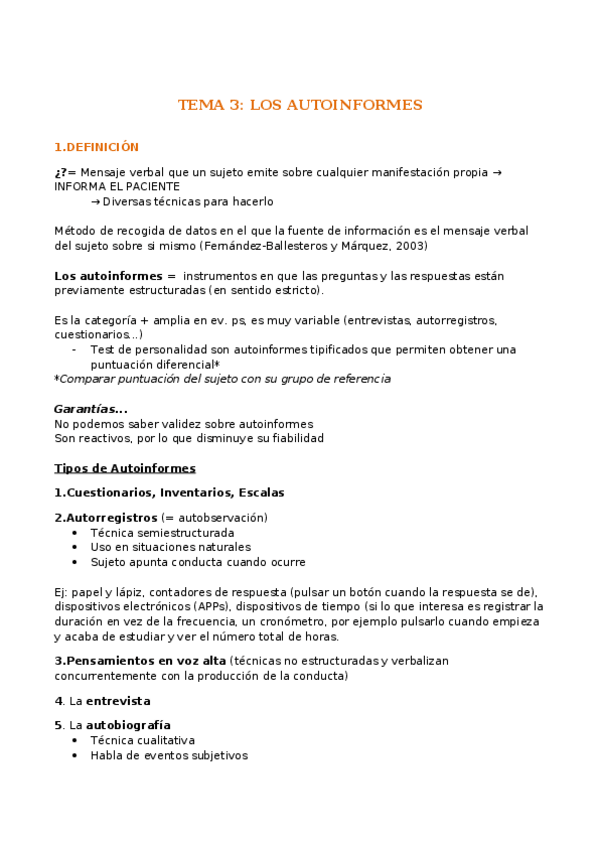 TEMA 3: LOS AUTOINFORMES

1.DEFINICIÓN

¿?= Mensaje verbal que un sujeto emite sobre cualquier manifestación propia → INFORMA EL PACIENTE
→ Diversas técnicas para hacerlo

Método de recogida de datos en el que la fuente de información es el mensaje verbal del sujeto sobre si mismo (Fernández-Ballesteros y Márquez, 2003)

Los autoinformes = instrumentos en que las preguntas y las respuestas están previamente estructuradas (en sentido estricto).

Es la categoría + amplia en ev. ps, es muy variable (entrevistas, autorregistros, cuestionarios...)
- Test de personalidad son autoinformes tipificados que permiten obtener una puntuación diferencial*
*Comparar puntuación del sujeto con su grupo de referencia

Garantías...
No podemos saber validez sobre autoinformes
Son reactivos, por lo que disminuye su fiabilidad

Tipos de Autoinformes

1.Cuestionarios, Inventarios, Escalas

2.Autorregistros (= autobservación)
• Técnica semiestructurada
• Uso en situaciones naturales
• Sujeto apunta conducta cuando ocurre

Ej: papel y lápiz, contadores de respuesta (pulsar un botón cuando la respuesta se de), dispositivos electrónicos (APPs), dispositivos de tiempo (si lo que interesa es registrar la duración en vez de la frecuencia, un cronómetro, por ejemplo pulsarlo cuando empieza y acaba de estudiar y ver el número total de horas.

3.Pensamientos en voz alta (técnicas no estructuradas y verbalizan concurrentemente con la producción de la conducta)

4. La entrevista

5. La autobiografía
• Técnica cualitativa
• Habla de eventos subjetivos